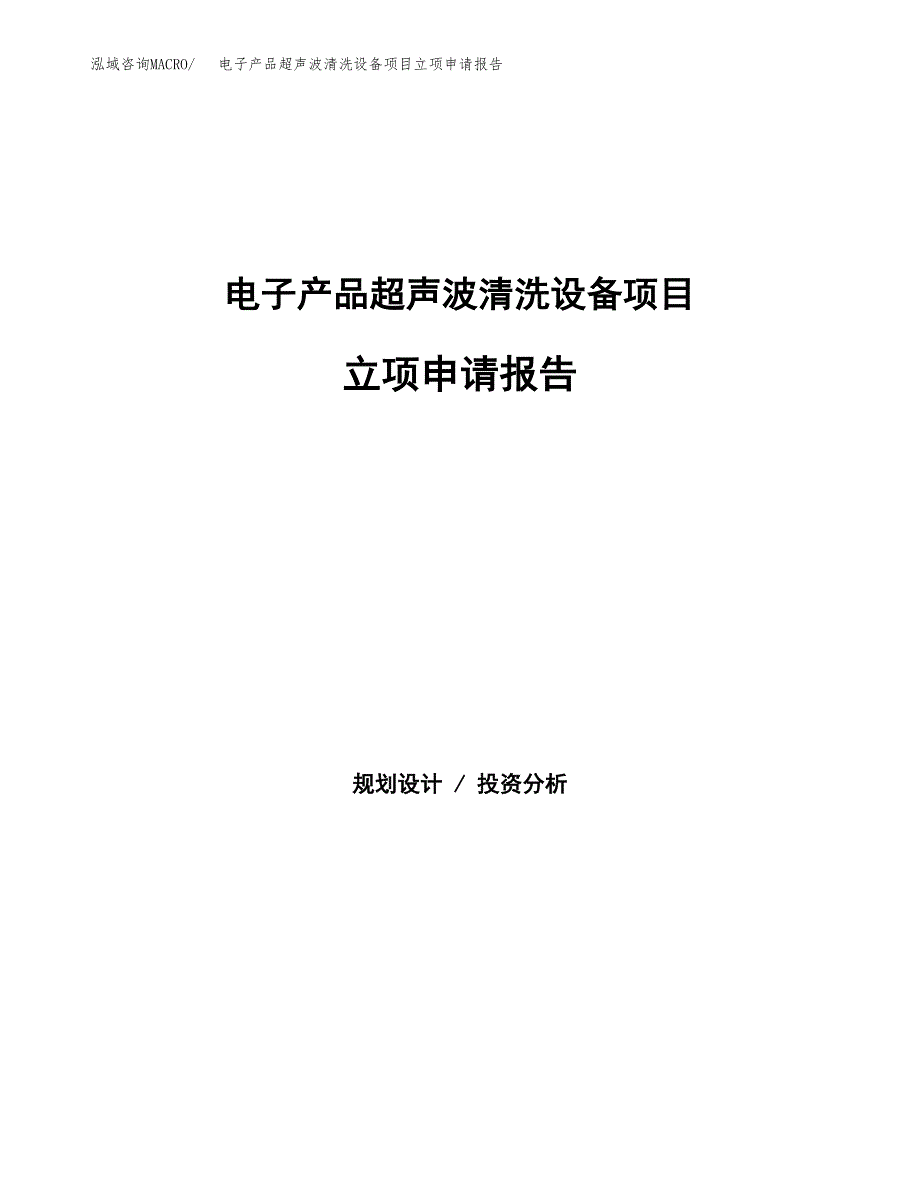 泓域咨询MACRO/　电子产品超声波清洗设备项目立项申请报告

电子产品超声波清洗设备项目

立项申请报告

规划设计 / 投资分析